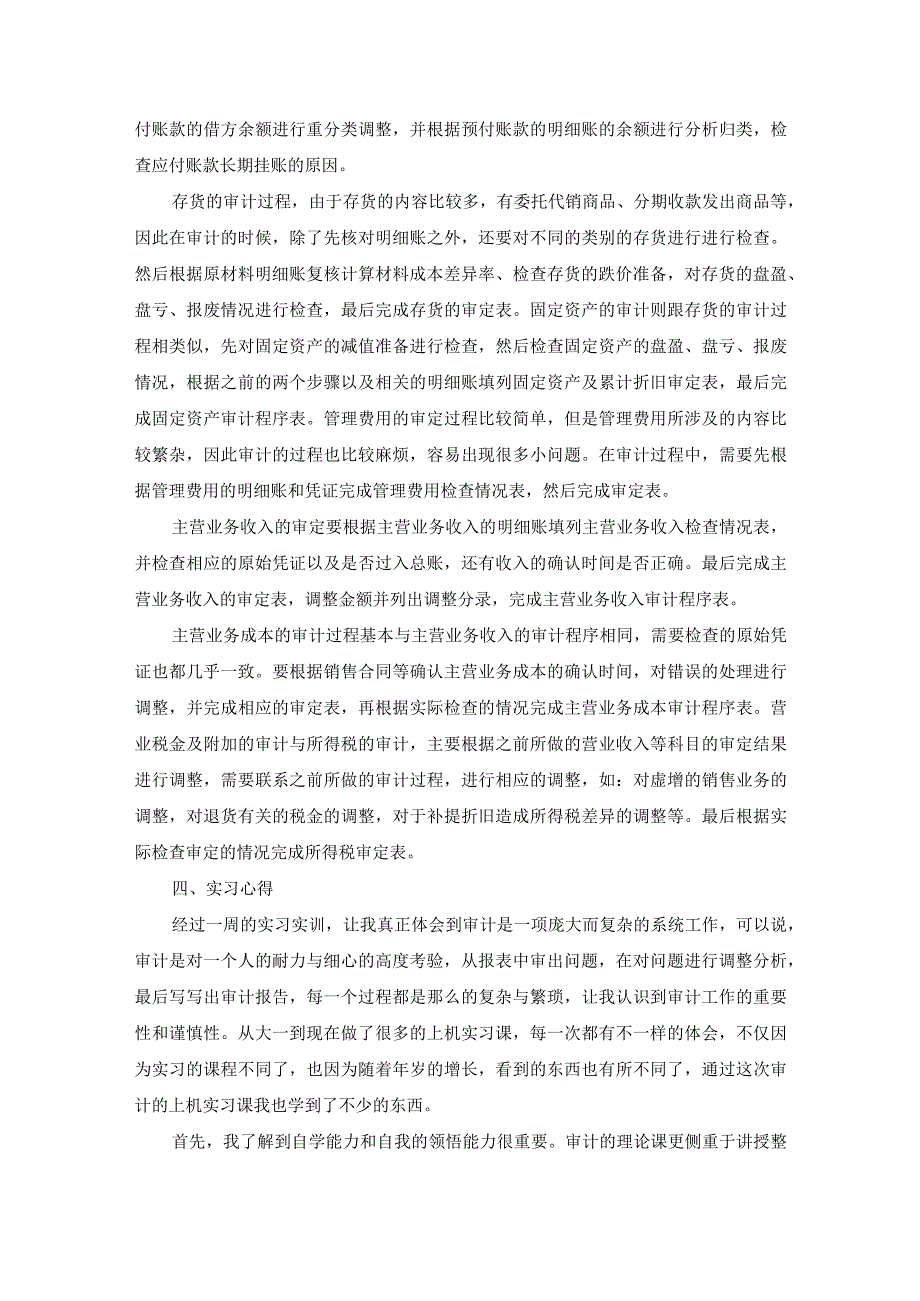 付账款的借方余额进行重分类调整，并根据预付账款的明细账的余额进行分析归类，检查应付账款长期挂账的原因。

存货的审计过程，由于存货的内容比较多，有委托代销商品、分期收款发出商品等，因此在审计的时候，除了先核对明细账之外，还要对不同的类别的存货进行进行检查。然后根据原材料明细账复核计算材料成本差异率、检查存货的跌价准备，对存货的盘盈、盘亏、报废情况进行检查，最后完成存货的审定表。固定资产的审计则跟存货的审计过程相类似，先对固定资产的减值准备进行检查，然后检查固定资产的盘盈、盘亏、报废情况，根据之前的两个步骤以及相关的明细账填列固定资产及累计折旧审定表，最后完成固定资产审计程序表。管理费用的审定过程比较简单，但是管理费用所涉及的内容比较繁杂，因此审计的过程也比较麻烦，容易出现很多小问题。在审计过程中，需要先根据管理费用的明细账和凭证完成管理费用检查情况表，然后完成审定表。

主营业务收入的审定要根据主营业务收入的明细账填列主营业务收入检查情况表，并检查相应的原始凭证以及是否过入总账，还有收入的确认时间是否正确。最后完成主营业务收入的审定表，调整金额并列出调整分录，完成主营业务收入审计程序表。

主营业务成本的审计过程基本与主营业务收入的审计程序相同，需要检查的原始凭证也都几乎一致。要根据销售合同等确认主营业务成本的确认时间，对错误的处理进行调整，并完成相应的审定表，再根据实际检查的情况完成主营业务成本审计程序表。营业税金及附加的审计与所得税的审计，主要根据之前所做的营业收入等科目的审定结果进行调整，需要联系之前所做的审计过程，进行相应的调整，如：对虚增的销售业务的调整，对退货有关的税金的调整，对于补提折旧造成所得税差异的调整等。最后根据实际检查审定的情况完成所得税审定表。

四、实习心得

经过一周的实习实训，让我真正体会到审计是一项庞大而复杂的系统工作，可以说，审计是对一个人的耐力与细心的高度考验，从报表中审出问题，在对问题进行调整分析，最后写写出审计报告，每一个过程都是那么的复杂与繁琐，让我认识到审计工作的重要性和谨慎性。从大一到现在做了很多的上机实习课，每一次都有不一样的体会，不仅因为实习的课程不同了，也因为随着年岁的增长，看到的东西也有所不同了，通过这次审计的上机实习课我也学到了不少的东西。

首先，我了解到自学能力和自我的领悟能力很重要。审计的理论课更侧重于讲授整